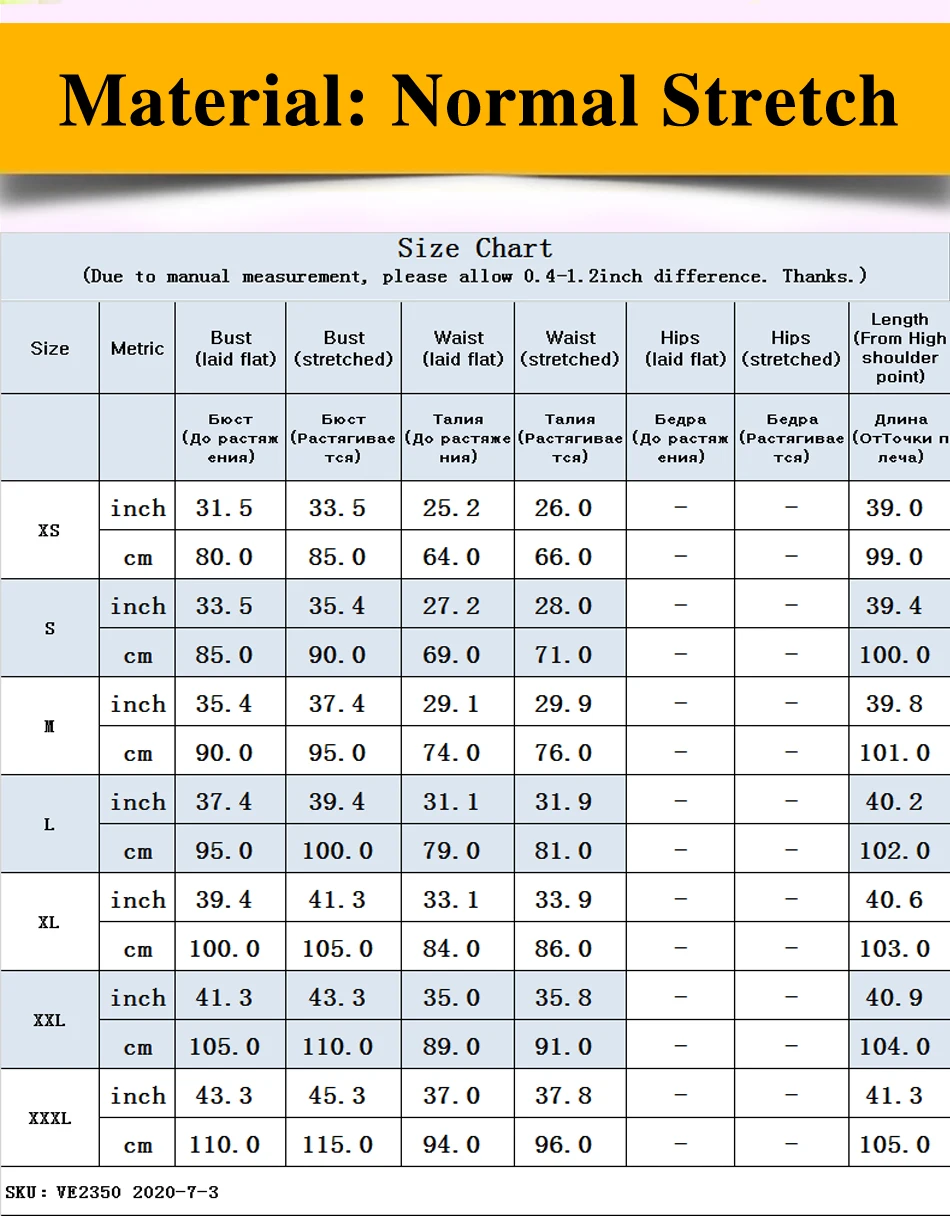 Material: Normal Stretch

Size Chart
(Due to manual measurement, please allow 0.4-1.2inch difference. Thanks.)

| Size | Metric | Bust (laid flat) | Bust (stretched) | Waist (laid flat) | Waist (stretched) | Hips (laid flat) | Hips (stretched) | Length (From High shoulder point) |
|---|---|---|---|---|---|---|---|---|
| | | Бюст (До растяжения) | Бюст (Растягивается) | Талия (До растяжения) | Талия (Растягивается) | Бедра (До растяжения) | Бедра (Растягивается) | Длина (ОтТочки плеча) |
| XS | inch | 31.5 | 33.5 | 25.2 | 26.0 | - | - | 39.0 |
| | cm | 80.0 | 85.0 | 64.0 | 66.0 | - | - | 99.0 |
| S | inch | 33.5 | 35.4 | 27.2 | 28.0 | - | - | 39.4 |
| | cm | 85.0 | 90.0 | 69.0 | 71.0 | - | - | 100.0 |
| M | inch | 35.4 | 37.4 | 29.1 | 29.9 | - | - | 39.8 |
| | cm | 90.0 | 95.0 | 74.0 | 76.0 | - | - | 101.0 |
| L | inch | 37.4 | 39.4 | 31.1 | 31.9 | - | - | 40.2 |
| | cm | 95.0 | 100.0 | 79.0 | 81.0 | - | - | 102.0 |
| XL | inch | 39.4 | 41.3 | 33.1 | 33.9 | - | - | 40.6 |
| | cm | 100.0 | 105.0 | 84.0 | 86.0 | - | - | 103.0 |
| XXL | inch | 41.3 | 43.3 | 35.0 | 35.8 | - | - | 40.9 |
| | cm | 105.0 | 110.0 | 89.0 | 91.0 | - | - | 104.0 |
| XXXL | inch | 43.3 | 45.3 | 37.0 | 37.8 | - | - | 41.3 |
| | cm | 110.0 | 115.0 | 94.0 | 96.0 | - | - | 105.0 |

SKU: VE2350 2020-7-3